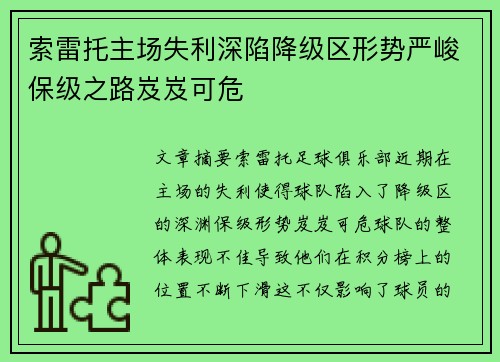 索雷托主场失利深陷降级区形势严峻保级之路岌岌可危

文章摘要索雷托足球俱乐部近期在主场的失利使得球队陷入了降级区的深渊保级形势岌岌可危球队的整体表现不佳导致他们在积分榜上的位置不断下滑这不仅影响了球员的